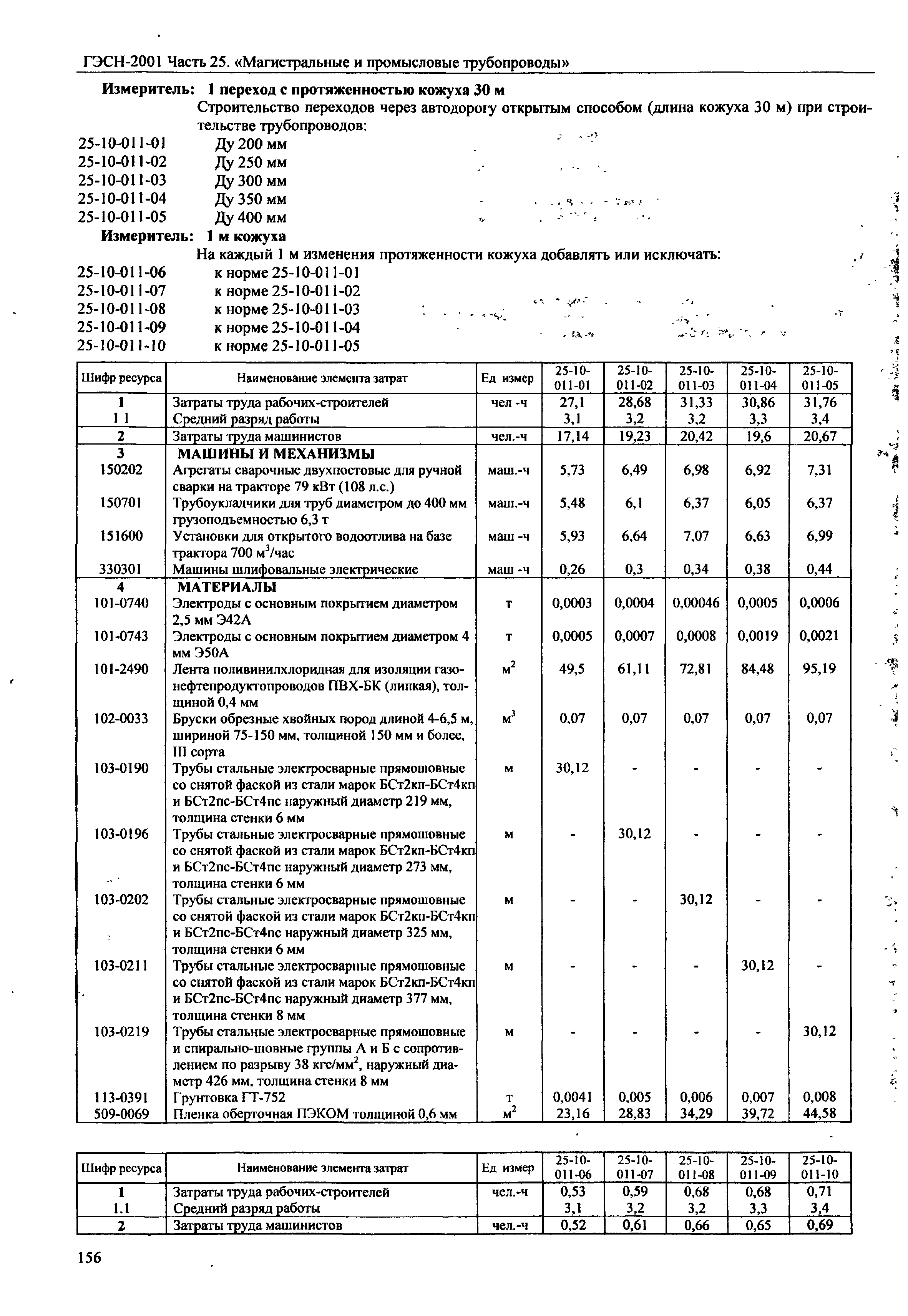 ГЭСН-2001 Часть 25. «Магистральные и промысловые трубопроводы»

Измеритель: 1 переход с протяженностью кожуха 30 м

Строительство переходов через автодорогу открытым способом (длина кожуха 30 м) при строительстве трубопроводов:

25-10-011-01 Ду 200 мм
25-10-011-02 Ду 250 мм
25-10-011-03 Ду 300 мм
25-10-011-04 Ду 350 мм
25-10-011-05 Ду 400 мм

Измеритель: 1 м кожуха

На каждый 1 м изменения протяженности кожуха добавлять или исключать:

25-10-011-06 к норме 25-10-011-01
25-10-011-07 к норме 25-10-011-02
25-10-011-08 к норме 25-10-011-03
25-10-011-09 к норме 25-10-011-04
25-10-011-10 к норме 25-10-011-05

| Шифр ресурса | Наименование элемента затрат | Ед измер | 25-10-011-01 | 25-10-011-02 | 25-10-011-03 | 25-10-011-04 | 25-10-011-05 |
|---|---|---|---|---|---|---|---|
| 1 | Затраты труда рабочих-строителей | чел -ч | 27,1 | 28,68 | 31,33 | 30,86 | 31,76 |
| 1 1 | Средний разряд работы | | 3,1 | 3,2 | 3,2 | 3,3 | 3,4 |
| 2 | Затраты труда машинистов | чел.-ч | 17,14 | 19,23 | 20,42 | 19,6 | 20,67 |
| 3 | МАШИНЫ И МЕХАНИЗМЫ | | | | | | |
| 150202 | Агрегаты сварочные двухпостовые для ручной сварки на тракторе 79 кВт (108 л.с.) | маш.-ч | 5,73 | 6,49 | 6,98 | 6,92 | 7,31 |
| 150701 | Трубоукладчики для труб диаметром до 400 мм грузоподъемностью 6,3 т | маш.-ч | 5,48 | 6,1 | 6,37 | 6,05 | 6,37 |
| 151600 | Установки для открытого водоотлива на базе трактора 700 м$^3$/час | маш -ч | 5,93 | 6,64 | 7,07 | 6,63 | 6,99 |
| 330301 | Машины шлифовальные электрические | маш -ч | 0,26 | 0,3 | 0,34 | 0,38 | 0,44 |
| 4 | МАТЕРИАЛЫ | | | | | | |
| 101-0740 | Электроды с основным покрытием диаметром 2,5 мм Э42А | т | 0,0003 | 0,0004 | 0,00046 | 0,0005 | 0,0006 |
| 101-0743 | Электроды с основным покрытием диаметром 4 мм Э50А | т | 0,0005 | 0,0007 | 0,0008 | 0,0019 | 0,0021 |
| 101-2490 | Лента поливинилхлоридная для изоляции газонефтепродуктопроводов ПВХ-БК (липкая), толщиной 0,4 мм | м$^2$ | 49,5 | 61,11 | 72,81 | 84,48 | 95,19 |
| 102-0033 | Бруски обрезные хвойных пород длиной 4-6,5 м, шириной 75-150 мм, толщиной 150 мм и более, III сорта | м$^3$ | 0,07 | 0,07 | 0,07 | 0,07 | 0,07 |
| 103-0190 | Трубы стальные электросварные прямошовные со снятой фаской из стали марок БСт2кп-БСт4кп и БСт2пс-БСт4пс наружный диаметр 219 мм, толщина стенки 6 мм | м | 30,12 | - | - | - | - |
| 103-0196 | Трубы стальные электросварные прямошовные со снятой фаской из стали марок БСт2кп-БСт4кп и БСт2пс-БСт4пс наружный диаметр 273 мм, толщина стенки 6 мм | м | - | 30,12 | - | - | - |
| 103-0202 | Трубы стальные электросварные прямошовные со снятой фаской из стали марок БСт2кп-БСт4кп и БСт2пс-БСт4пс наружный диаметр 325 мм, толщина стенки 6 мм | м | - | - | 30,12 | - | - |
| 103-0211 | Трубы стальные электросварные прямошовные со снятой фаской из стали марок БСт2кп-БСт4кп и БСт2пс-БСт4пс наружный диаметр 377 мм, толщина стенки 8 мм | м | - | - | - | 30,12 | - |
| 103-0219 | Трубы стальные электросварные прямошовные и спирально-шовные группы А и Б с сопротивлением по разрыву 38 кгс/мм$^2$, наружный диаметр 426 мм, толщина стенки 8 мм | м | - | - | - | - | 30,12 |
| 113-0391 | Грунтовка ГТ-752 | т | 0,0041 | 0,005 | 0,006 | 0,007 | 0,008 |
| 509-0069 | Пленка оберточная ПЭКОМ толщиной 0,6 мм | м$^2$ | 23,16 | 28,83 | 34,29 | 39,72 | 44,58 |

| Шифр ресурса | Наименование элемента затрат | Ед измер | 25-10-011-06 | 25-10-011-07 | 25-10-011-08 | 25-10-011-09 | 25-10-011-10 |
|---|---|---|---|---|---|---|---|
| 1 | Затраты труда рабочих-строителей | чел.-ч | 0,53 | 0,59 | 0,68 | 0,68 | 0,71 |
| 1.1 | Средний разряд работы | | 3,1 | 3,2 | 3,2 | 3,3 | 3,4 |
| 2 | Затраты труда машинистов | чел.-ч | 0,52 | 0,61 | 0,66 | 0,65 | 0,69 |

156